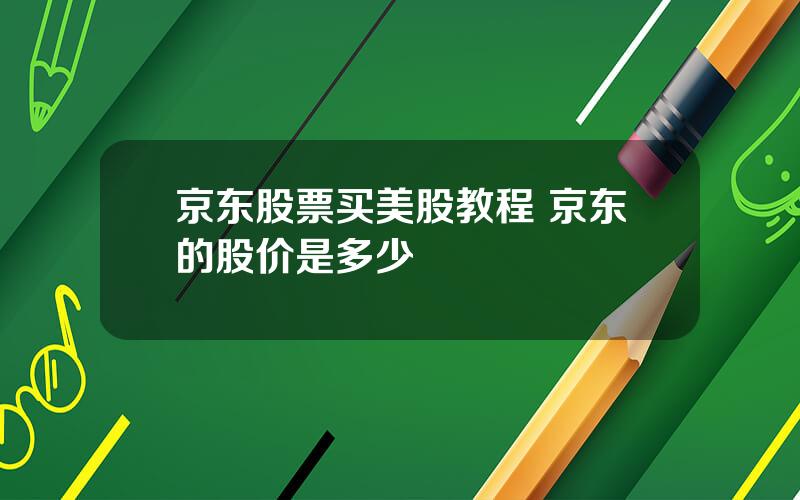 京东股票买美股教程 京东的股价是多少